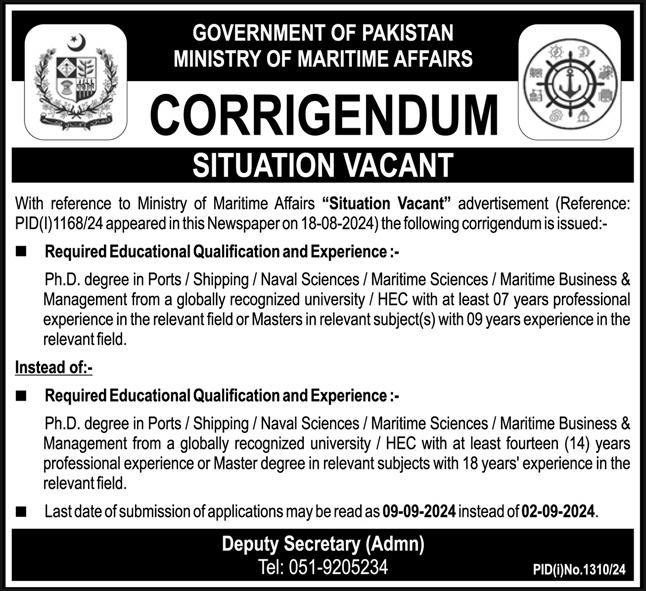 GOVERNMENT OF PAKISTAN
MINISTRY OF MARITIME AFFAIRS

CORRIGENDUM

SITUATION VACANT

With reference to Ministry of Maritime Affairs "Situation Vacant" advertisement (Reference: PID(I)1168/24 appeared in this Newspaper on 18-08-2024) the following corrigendum is issued:-

■ Required Educational Qualification and Experience :-

Ph.D. degree in Ports / Shipping / Naval Sciences / Maritime Sciences / Maritime Business & Management from a globally recognized university / HEC with at least 07 years professional experience in the relevant field or Masters in relevant subject(s) with 09 years experience in the relevant field.

Instead of:-

■ Required Educational Qualification and Experience :-

Ph.D. degree in Ports / Shipping / Naval Sciences / Maritime Sciences / Maritime Business & Management from a globally recognized university / HEC with at least fourteen (14) years professional experience or Master degree in relevant subjects with 18 years' experience in the relevant field.

■ Last date of submission of applications may be read as 09-09-2024 instead of 02-09-2024.

Deputy Secretary (Admn)
Tel: 051-9205234

PID(i)No.1310/24